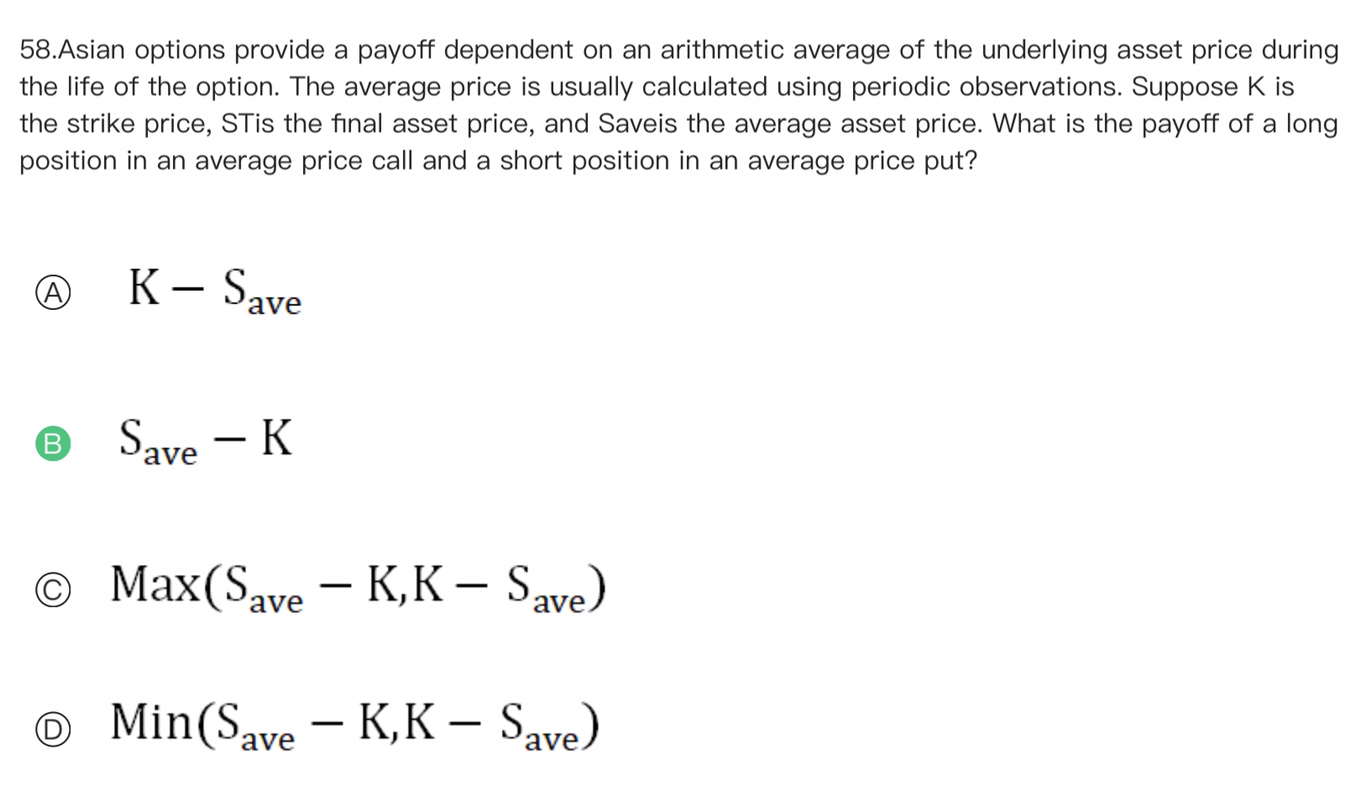 58.Asian options provide a payoff dependent on an arithmetic average of the underlying asset price during the life of the option. The average price is usually calculated using periodic observations. Suppose K is the strike price, STis the final asset price, and Saveis the average asset price. What is the payoff of a long position in an average price call and a short position in an average price put?

Ⓐ $K - S_{ave}$

B $S_{ave} - K$

Ⓒ $Max(S_{ave} - K, K - S_{ave})$

Ⓓ $Min(S_{ave} - K, K - S_{ave})$